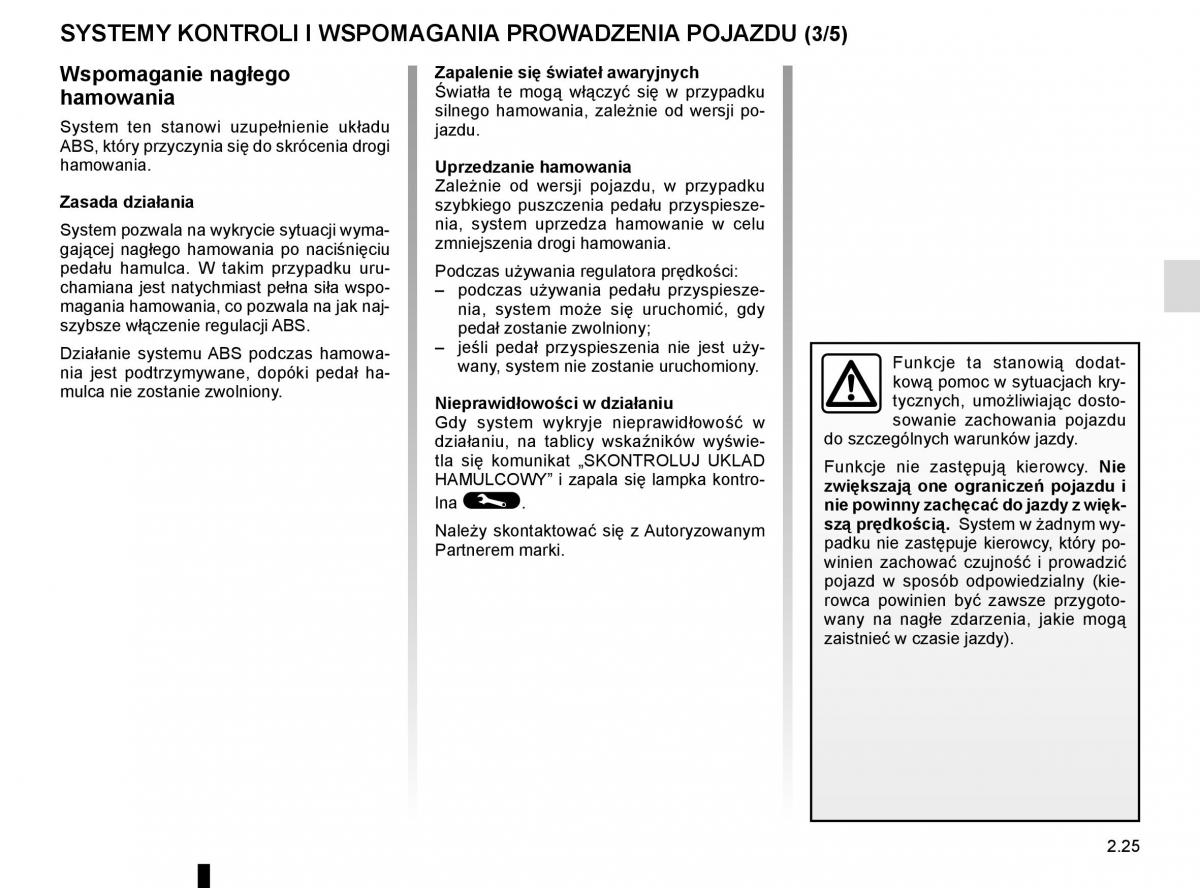 SYSTEMY KONTROLI I WSPOMAGANIA PROWADZENIA POJAZDU (3/5)

Wspomaganie nagłego hamowania

System ten stanowi uzupełnienie układu ABS, który przyczynia się do skrócenia drogi hamowania.

Zasada działania

System pozwala na wykrycie sytuacji wymagającej nagłego hamowania po naciśnięciu pedału hamulca. W takim przypadku uruchamiana jest natychmiast pełna siła wspomagania hamowania, co pozwala na jak najszybsze włączenie regulacji ABS.

Działanie systemu ABS podczas hamowania jest podtrzymywane, dopóki pedał hamulca nie zostanie zwolniony.

Zapalenie się świateł awaryjnych
Światła te mogą włączyć się w przypadku silnego hamowania, zależnie od wersji pojazdu.

Uprzedzanie hamowania
Zależnie od wersji pojazdu, w przypadku szybkiego puszczenia pedału przyspieszenia, system uprzedza hamowanie w celu zmniejszenia drogi hamowania.

Podczas używania regulatora prędkości:
– podczas używania pedału przyspieszenia, system może się uruchomić, gdy pedał zostanie zwolniony;
– jeśli pedał przyspieszenia nie jest używany, system nie zostanie uruchomiony.

Nieprawidłowości w działaniu
Gdy system wykryje nieprawidłowość w działaniu, na tablicy wskaźników wyświetla się komunikat „SKONTROLUJ UKLAD HAMULCOWY” i zapala się lampka kontrolna .

Należy skontaktować się z Autoryzowanym Partnerem marki.

Funkcje ta stanowią dodatkową pomoc w sytuacjach krytycznych, umożliwiając dostosowanie zachowania pojazdu do szczególnych warunków jazdy.

Funkcje nie zastępują kierowcy. Nie zwiększają one ograniczeń pojazdu i nie powinny zachęcać do jazdy z większą prędkością. System w żadnym wypadku nie zastępuje kierowcy, który powinien zachować czujność i prowadzić pojazd w sposób odpowiedzialny (kierowca powinien być zawsze przygotowany na nagłe zdarzenia, jakie mogą zaistnieć w czasie jazdy).

2.25